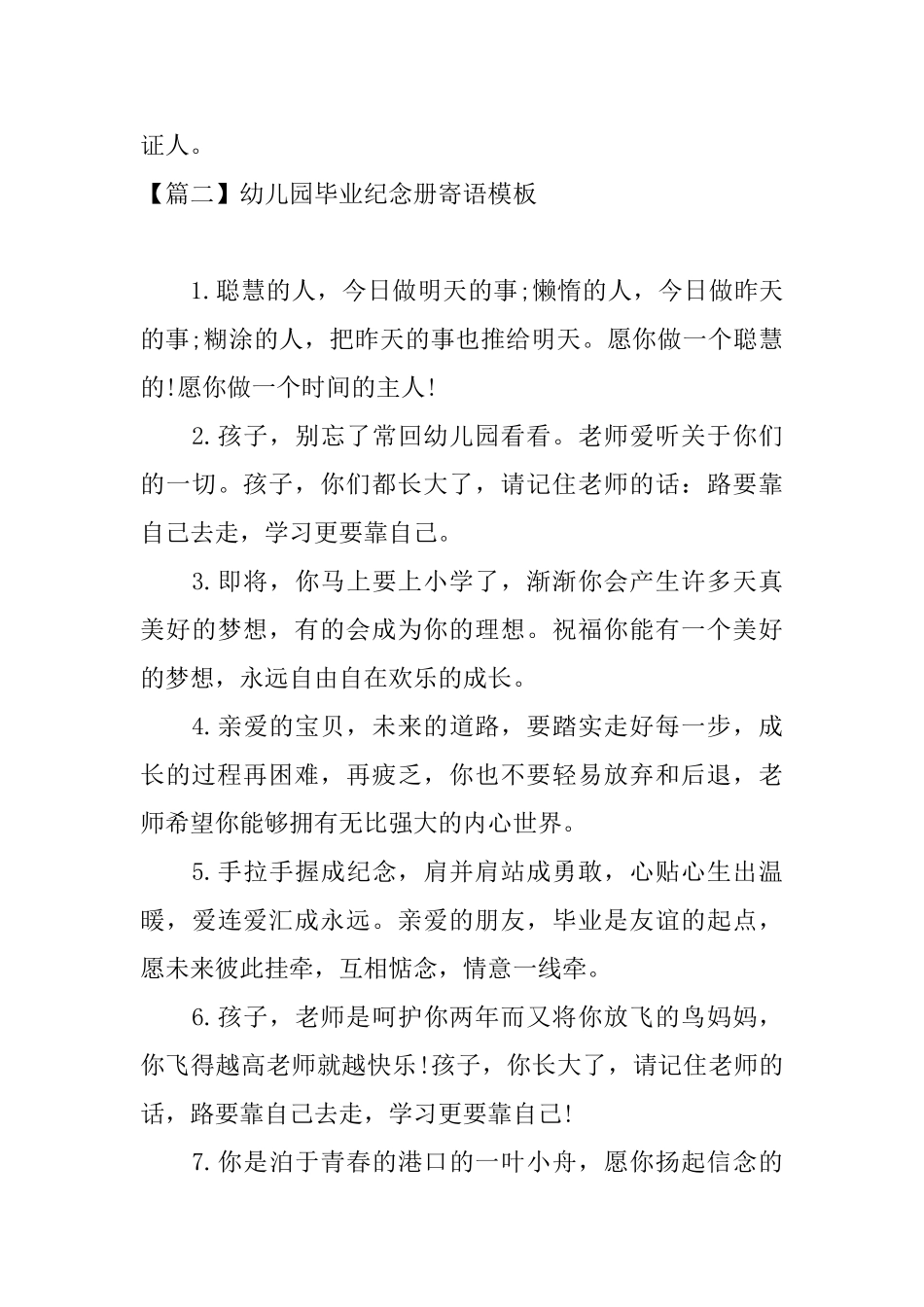 证人。

【篇二】幼儿园毕业纪念册寄语模板

1.聪慧的人，今日做明天的事;懒惰的人，今日做昨天的事;糊涂的人，把昨天的事也推给明天。愿你做一个聪慧的!愿你做一个时间的主人!

2.孩子，别忘了常回幼儿园看看。老师爱听关于你们的一切。孩子，你们都长大了，请记住老师的话：路要靠自己去走，学习更要靠自己。

3.即将，你马上要上小学了，渐渐你会产生许多天真美好的梦想，有的会成为你的理想。祝福你能有一个美好的梦想，永远自由自在欢乐的成长。

4.亲爱的宝贝，未来的道路，要踏实走好每一步，成长的过程再困难，再疲乏，你也不要轻易放弃和后退，老师希望你能够拥有无比强大的内心世界。

5.手拉手握成纪念，肩并肩站成勇敢，心贴心生出温暖，爱连爱汇成永远。亲爱的朋友，毕业是友谊的起点，愿未来彼此挂牵，互相惦念，情意一线牵。

6.孩子，老师是呵护你两年而又将你放飞的鸟妈妈，你飞得越高老师就越快乐!孩子，你长大了，请记住老师的话，路要靠自己去走，学习更要靠自己!

7.你是泊于青春的港口的一叶小舟，愿你扬起信念的